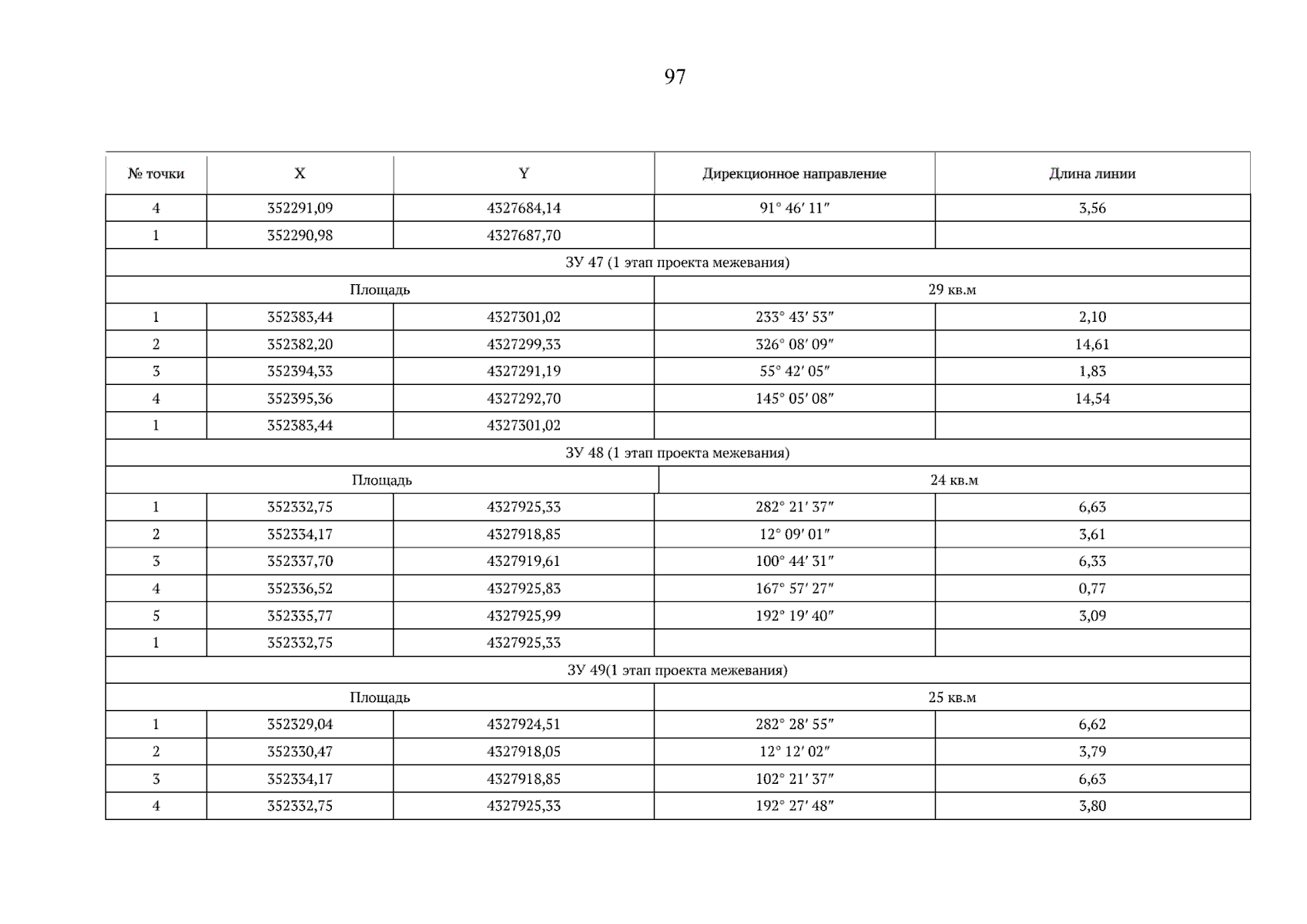 97

| № точки | X | Y | Дирекционное направление | Длина линии |
|---|---|---|---|---|
| 4 | 352291,09 | 4327684,14 | 91° 46′ 11″ | 3,56 |
| 1 | 352290,98 | 4327687,70 | | |
| ЗУ 47 (1 этап проекта межевания) | | | | |
| Площадь | | | 29 кв.м | |
| 1 | 352383,44 | 4327301,02 | 233° 43′ 53″ | 2,10 |
| 2 | 352382,20 | 4327299,33 | 326° 08′ 09″ | 14,61 |
| 3 | 352394,33 | 4327291,19 | 55° 42′ 05″ | 1,83 |
| 4 | 352395,36 | 4327292,70 | 145° 05′ 08″ | 14,54 |
| 1 | 352383,44 | 4327301,02 | | |
| ЗУ 48 (1 этап проекта межевания) | | | | |
| Площадь | | | 24 кв.м | |
| 1 | 352332,75 | 4327925,33 | 282° 21′ 37″ | 6,63 |
| 2 | 352334,17 | 4327918,85 | 12° 09′ 01″ | 3,61 |
| 3 | 352337,70 | 4327919,61 | 100° 44′ 31″ | 6,33 |
| 4 | 352336,52 | 4327925,83 | 167° 57′ 27″ | 0,77 |
| 5 | 352335,77 | 4327925,99 | 192° 19′ 40″ | 3,09 |
| 1 | 352332,75 | 4327925,33 | | |
| ЗУ 49(1 этап проекта межевания) | | | | |
| Площадь | | | 25 кв.м | |
| 1 | 352329,04 | 4327924,51 | 282° 28′ 55″ | 6,62 |
| 2 | 352330,47 | 4327918,05 | 12° 12′ 02″ | 3,79 |
| 3 | 352334,17 | 4327918,85 | 102° 21′ 37″ | 6,63 |
| 4 | 352332,75 | 4327925,33 | 192° 27′ 48″ | 3,80 |